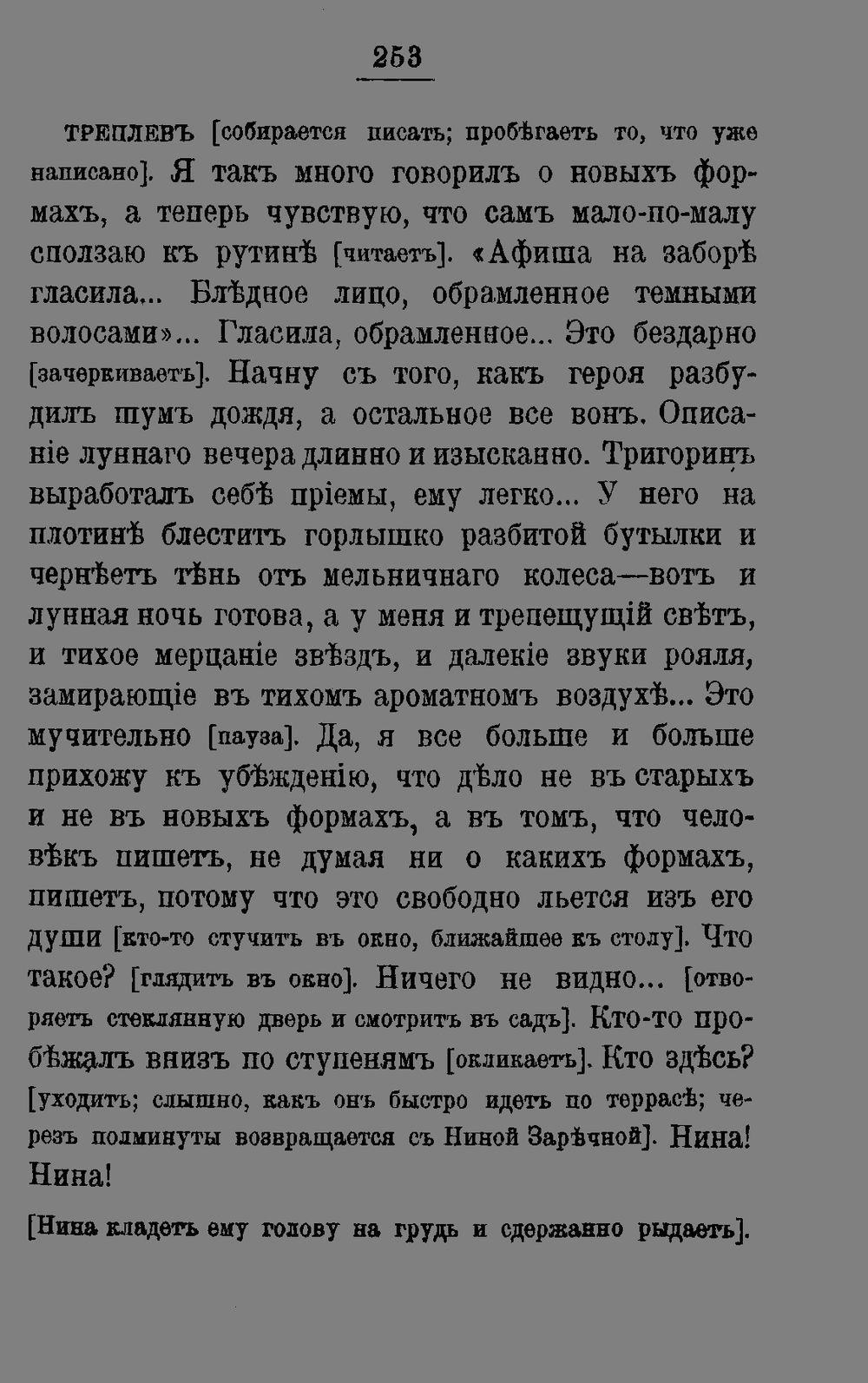 253

ТРЕПЛЕВЪ [собирается писать; пробѣгаетъ то, что уже написано]. Я такъ много говорилъ о новыхъ формахъ, а теперь чувствую, что самъ мало-по-малу сползаю къ рутинѣ [читаетъ]. «Афиша на заборѣ гласила... Блѣдное лицо, обрамленное темными волосами»... Гласила, обрамленное... Это бездарно [зачеркиваетъ]. Начну съ того, какъ героя разбудилъ шумъ дождя, а остальное все вонъ. Описаніе луннаго вечера длинно и изысканно. Тригоринъ выработалъ себѣ пріемы, ему легко... У него на плотинѣ блеститъ горлышко разбитой бутылки и чернѣетъ тѣнь отъ мельничнаго колеса—вотъ и лунная ночь готова, а у меня и трепещущій свѣтъ, и тихое мерцаніе звѣздъ, и далекіе звуки рояля, замирающіе въ тихомъ ароматномъ воздухѣ... Это мучительно [пауза]. Да, я все больше и больше прихожу къ убѣжденію, что дѣло не въ старыхъ и не въ новыхъ формахъ, а въ томъ, что человѣкъ пишетъ, не думая ни о какихъ формахъ, пишетъ, потому что это свободно льется изъ его души [кто-то стучитъ въ окно, ближайшее къ столу]. Что такое? [глядитъ въ окно]. Ничего не видно... [отворяетъ стеклянную дверь и смотритъ въ садъ]. Кто-то пробѣжалъ внизъ по ступенямъ [окликаетъ]. Кто здѣсь? [уходитъ; слышно, какъ онъ быстро идетъ по террасѣ; черезъ полминуты возвращается съ Ниной Зарѣчной]. Нина! Нина!

[Нина кладетъ ему голову на грудь и сдержанно рыдаетъ].